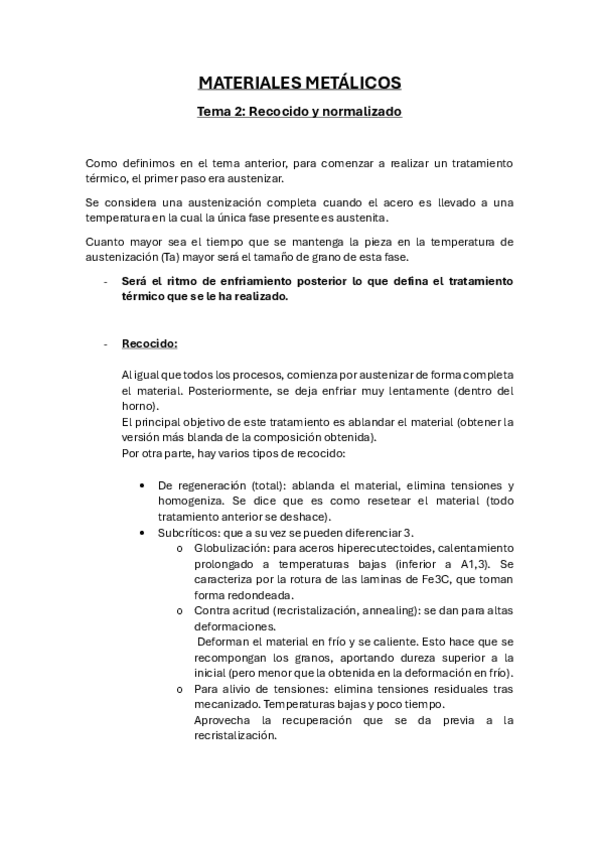 MATERIALES METÁLICOS

Tema 2: Recocido y normalizado

Como definimos en el tema anterior, para comenzar a realizar un tratamiento térmico, el primer paso era austenizar.

Se considera una austenización completa cuando el acero es llevado a una temperatura en la cual la única fase presente es austenita.

Cuanto mayor sea el tiempo que se mantenga la pieza en la temperatura de austenización (Ta) mayor será el tamaño de grano de esta fase.

- Será el ritmo de enfriamiento posterior lo que defina el tratamiento térmico que se le ha realizado.

- Recocido:

Al igual que todos los procesos, comienza por austenizar de forma completa el material. Posteriormente, se deja enfriar muy lentamente (dentro del horno).
El principal objetivo de este tratamiento es ablandar el material (obtener la versión más blanda de la composición obtenida).
Por otra parte, hay varios tipos de recocido:

• De regeneración (total): ablanda el material, elimina tensiones y homogeniza. Se dice que es como resetear el material (todo tratamiento anterior se deshace).
• Subcríticos: que a su vez se pueden diferenciar 3.
o Globulización: para aceros hiperecutectoides, calentamiento prolongado a temperaturas bajas (inferior a A1,3). Se caracteriza por la rotura de las laminas de Fe3C, que toman forma redondeada.
o Contra acritud (recristalización, annealing): se dan para altas deformaciones.
Deforman el material en frío y se caliente. Esto hace que se recompongan los granos, aportando dureza superior a la inicial (pero menor que la obtenida en la deformación en frío).
o Para alivio de tensiones: elimina tensiones residuales tras mecanizado. Temperaturas bajas y poco tiempo.
Aprovecha la recuperación que se da previa a la recristalización.